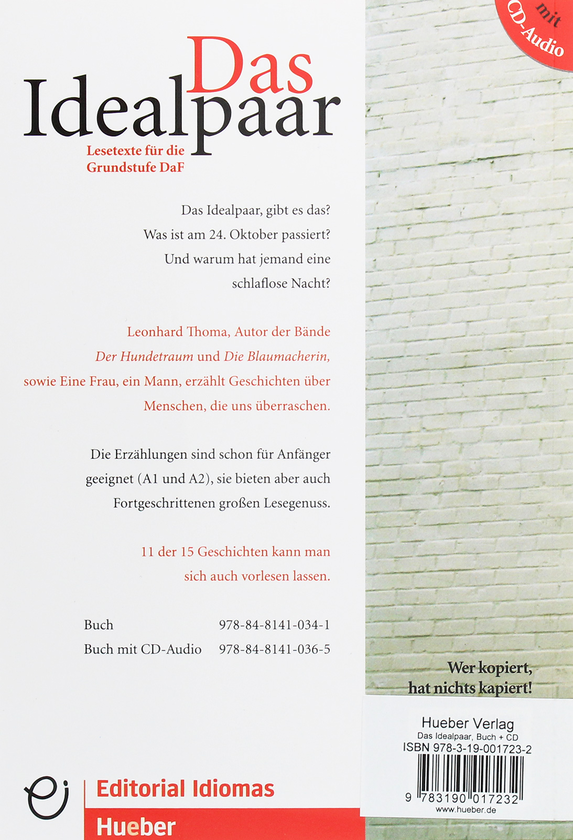 mit CD-Audio

Das Idealpaar

Lesetexte für die Grundstufe DaF

Das Idealpaar, gibt es das? Was ist am 24. Oktober passiert? Und warum hat jemand eine schlaflose Nacht?

Leonhard Thoma, Autor der Bände *Der Hundetraum* und *Die Blaumacherin,* sowie Eine Frau, ein Mann, erzählt Geschichten über Menschen, die uns überraschen.

Die Erzählungen sind schon für Anfänger geeignet (A1 und A2), sie bieten aber auch Fortgeschrittenen großen Lesegenuss.

11 der 15 Geschichten kann man sich auch vorlesen lassen.

| Buch | 978-84-8141-034-1 |
|---|---|
| Buch mit CD-Audio | 978-84-8141-036-5 |

Wer kopiert, hat nichts kapiert!

Hueber Verlag
Das Idealpaar, Buch + CD
ISBN 978-3-19-001723-2
9 783190 017232
www.hueber.de

ei
Editorial Idiomas
Hueber